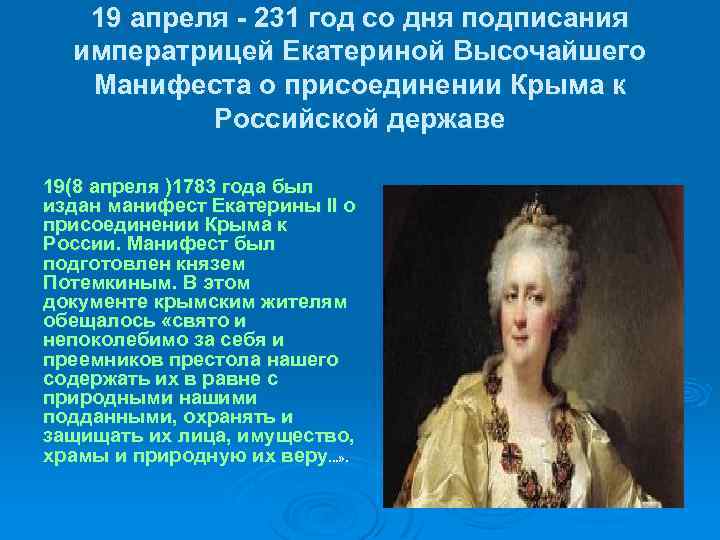 19 апреля - 231 год со дня подписания императрицей Екатериной Высочайшего Манифеста о присоединении Крыма к Российской державе

19(8 апреля )1783 года был издан манифест Екатерины II о присоединении Крыма к России. Манифест был подготовлен князем Потемкиным. В этом документе крымским жителям обещалось «свято и непоколебимо за себя и преемников престола нашего содержать их в равне с природными нашими подданными, охранять и защищать их лица, имущество, храмы и природную их веру...».